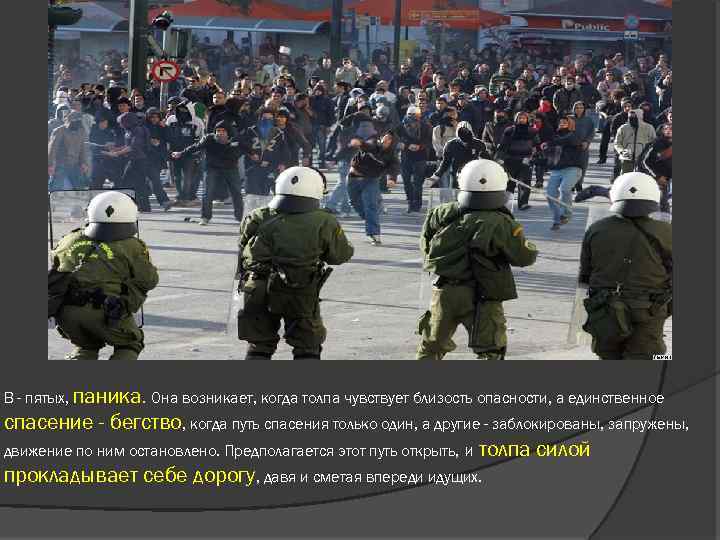 Public

В - пятых, паника. Она возникает, когда толпа чувствует близость опасности, а единственное спасение - бегство, когда путь спасения только один, а другие - заблокированы, запружены, движение по ним остановлено. Предполагается этот путь открыть, и толпа силой прокладывает себе дорогу, давя и сметая впереди идущих.